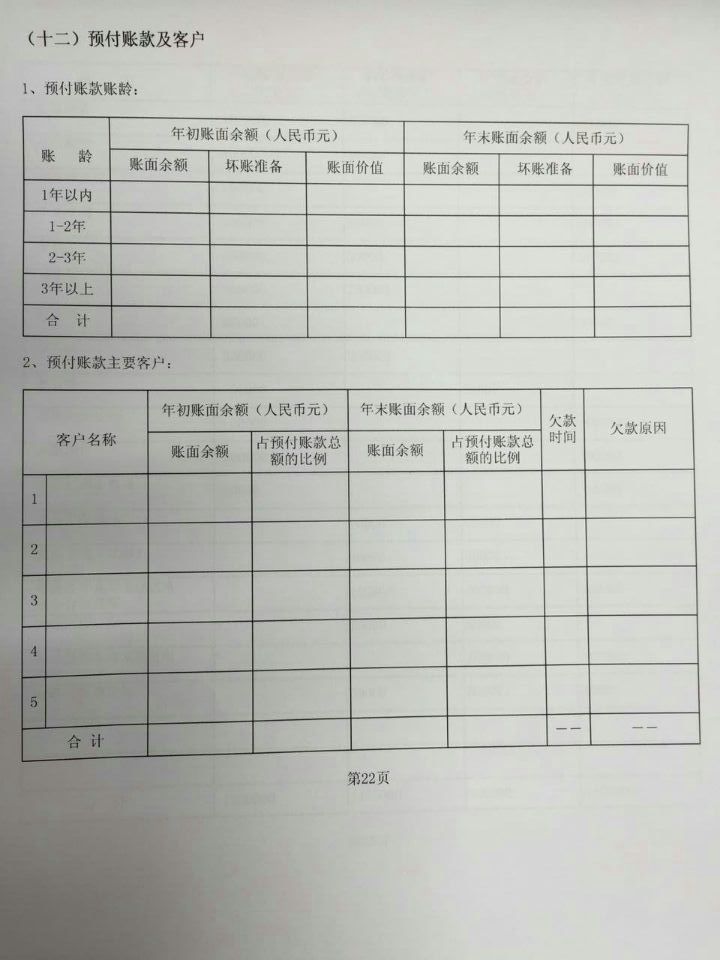 （十二）预付账款及客户

1、预付账款账龄：

| 账 龄 | 年初账面余额（人民币元） | | | 年末账面余额（人民币元） | | |
|---|---|---|---|---|---|---|
| | 账面余额 | 坏账准备 | 账面价值 | 账面余额 | 坏账准备 | 账面价值 |
| 1年以内 | | | | | | |
| 1-2年 | | | | | | |
| 2-3年 | | | | | | |
| 3年以上 | | | | | | |
| 合 计 | | | | | | |

2、预付账款主要客户：

| 客户名称 | | 年初账面余额（人民币元） | | 年末账面余额（人民币元） | | 欠款时间 | 欠款原因 |
|---|---|---|---|---|---|---|---|
| | | 账面余额 | 占预付账款总额的比例 | 账面余额 | 占预付账款总额的比例 | | |
| 1 | | | | | | | |
| 2 | | | | | | | |
| 3 | | | | | | | |
| 4 | | | | | | | |
| 5 | | | | | | | |
| 合 计 | | | | | | —— | —— |

第22页